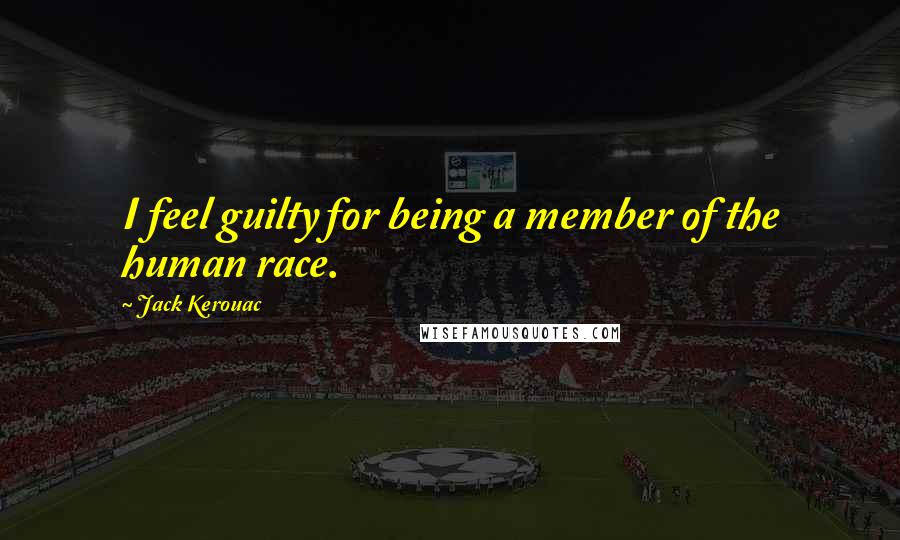 I feel guilty for being a member of the human race.

~ Jack Kerouac

WISEFAMOUSQUOTES.COM